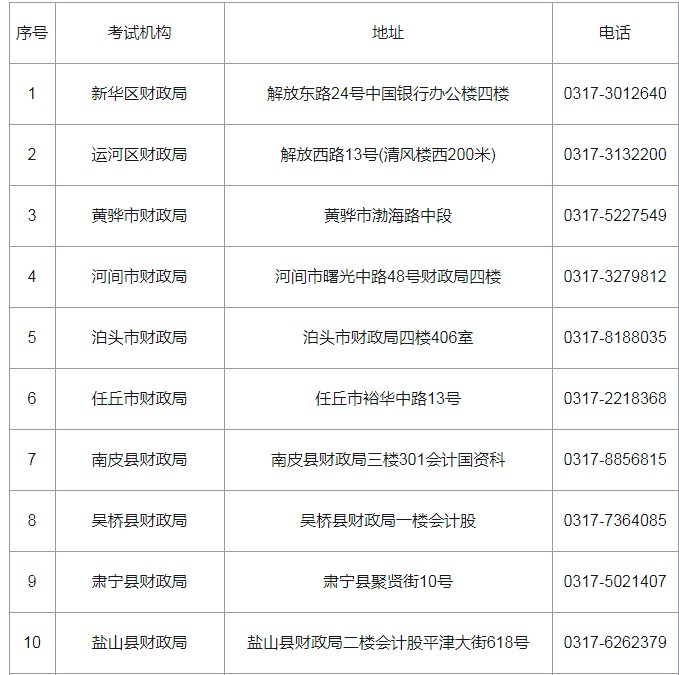 | 序号 | 考试机构 | 地址 | 电话 |
|---|---|---|---|
| 1 | 新华区财政局 | 解放东路24号中国银行办公楼四楼 | 0317-3012640 |
| 2 | 运河区财政局 | 解放西路13号(清风楼西200米) | 0317-3132200 |
| 3 | 黄骅市财政局 | 黄骅市渤海路中段 | 0317-5227549 |
| 4 | 河间市财政局 | 河间市曙光中路48号财政局四楼 | 0317-3279812 |
| 5 | 泊头市财政局 | 泊头市财政局四楼406室 | 0317-8188035 |
| 6 | 任丘市财政局 | 任丘市裕华中路13号 | 0317-2218368 |
| 7 | 南皮县财政局 | 南皮县财政局三楼301会计国资科 | 0317-8856815 |
| 8 | 吴桥县财政局 | 吴桥县财政局一楼会计股 | 0317-7364085 |
| 9 | 肃宁县财政局 | 肃宁县聚贤街10号 | 0317-5021407 |
| 10 | 盐山县财政局 | 盐山县财政局二楼会计股平津大街618号 | 0317-6262379 |